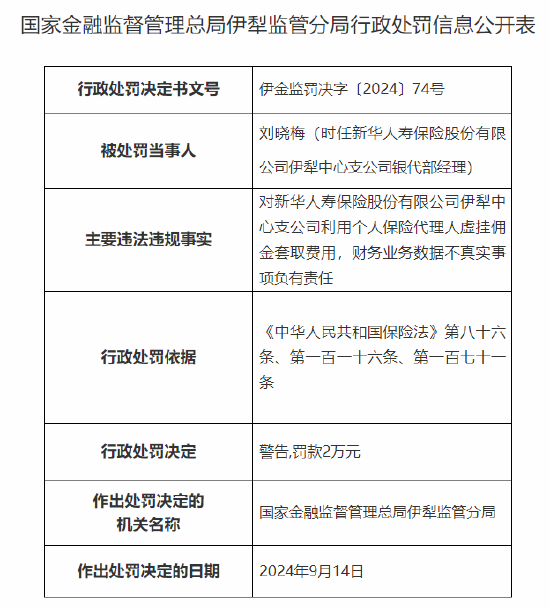 国家金融监督管理总局伊犁监管分局行政处罚信息公开表

| 行政处罚决定书文号 | 伊金监罚决字〔2024〕74号 |
|---|---|
| 被处罚当事人 | 刘晓梅（时任新华人寿保险股份有限公司伊犁中心支公司银代部经理） |
| 主要违法违规事实 | 对新华人寿保险股份有限公司伊犁中心支公司利用个人保险代理人虚挂佣金套取费用，财务业务数据不真实事项负有责任 |
| 行政处罚依据 | 《中华人民共和国保险法》第八十六条、第一百一十六条、第一百七十一条 |
| 行政处罚决定 | 警告,罚款2万元 |
| 作出处罚决定的机关名称 | 国家金融监督管理总局伊犁监管分局 |
| 作出处罚决定的日期 | 2024年9月14日 |